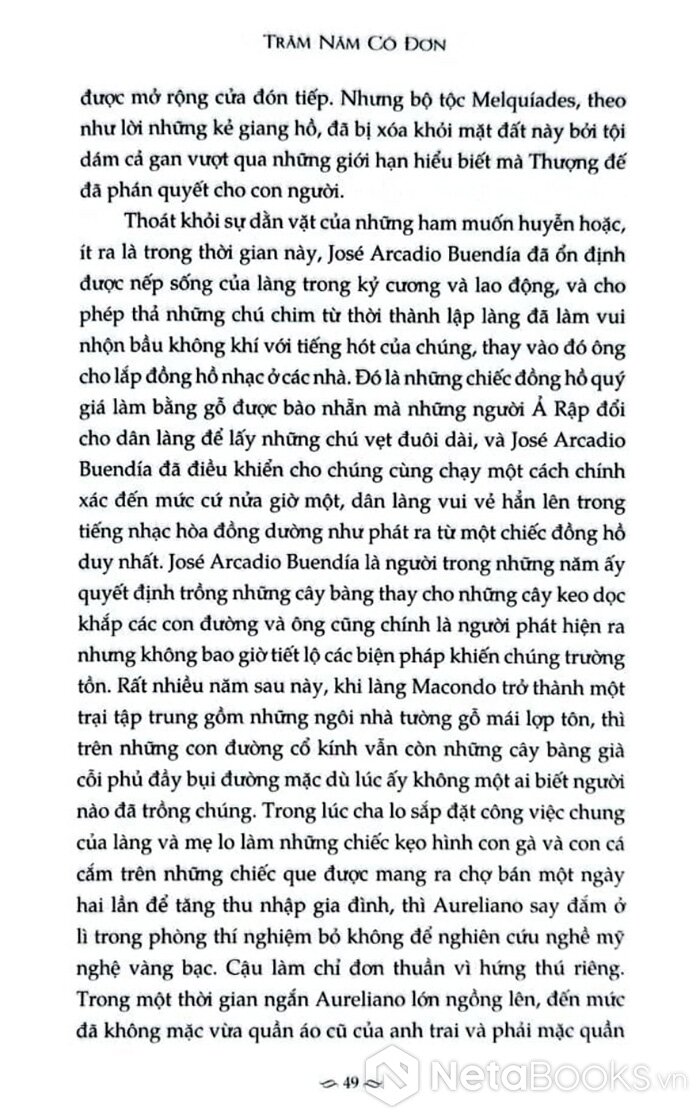 TRĂM NĂM CÔ ĐƠN

được mở rộng cửa đón tiếp. Nhưng bộ tộc Melquíades, theo như lời những kẻ giang hồ, đã bị xóa khỏi mặt đất này bởi tội dám cả gan vượt qua những giới hạn hiểu biết mà Thượng đế đã phán quyết cho con người.

Thoát khỏi sự dằn vặt của những ham muốn huyễn hoặc, ít ra là trong thời gian này, José Arcadio Buendía đã ổn định được nếp sống của làng trong kỷ cương và lao động, và cho phép thả những chú chim từ thời thành lập làng đã làm vui nhộn bầu không khí với tiếng hót của chúng, thay vào đó ông cho lắp đồng hồ nhạc ở các nhà. Đó là những chiếc đồng hồ quý giá làm bằng gỗ được bào nhẵn mà những người Ả Rập đổi cho dân làng để lấy những chú vẹt đuôi dài, và José Arcadio Buendía đã điều khiển cho chúng cùng chạy một cách chính xác đến mức cứ nửa giờ một, dân làng vui vẻ hẳn lên trong tiếng nhạc hòa đồng dường như phát ra từ một chiếc đồng hồ duy nhất. José Arcadio Buendía là người trong những năm ấy quyết định trồng những cây bàng thay cho những cây keo dọc khắp các con đường và ông cũng chính là người phát hiện ra nhưng không bao giờ tiết lộ các biện pháp khiến chúng trường tồn. Rất nhiều năm sau này, khi làng Macondo trở thành một trại tập trung gồm những ngôi nhà tường gỗ mái lợp tôn, thì trên những con đường cổ kính vẫn còn những cây bàng già cỗi phủ đầy bụi đường mặc dù lúc ấy không một ai biết người nào đã trồng chúng. Trong lúc cha lo sắp đặt công việc chung của làng và mẹ lo làm những chiếc kẹo hình con gà và con cá cắm trên những chiếc que được mang ra chợ bán một ngày hai lần để tăng thu nhập gia đình, thì Aureliano say đắm ở lì trong phòng thí nghiệm bỏ không để nghiên cứu nghề mỹ nghệ vàng bạc. Cậu làm chỉ đơn thuần vì hứng thú riêng. Trong một thời gian ngắn Aureliano lớn ngồng lên, đến mức đã không mặc vừa quần áo cũ của anh trai và phải mặc quần

49

NetaBooks.vn